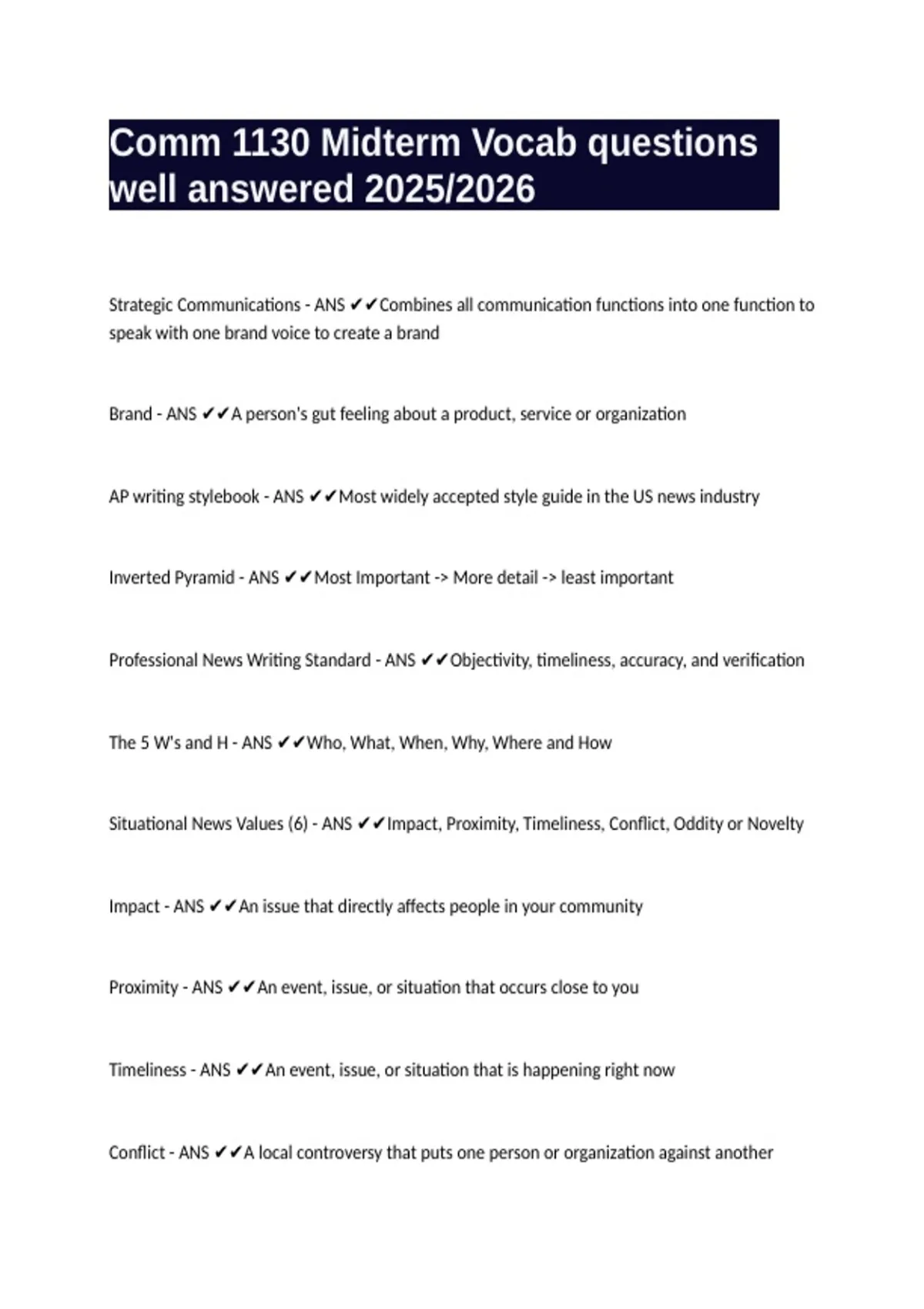 Comm 1130 Midterm Vocab questions well answered 2025/2026

Strategic Communications - ANS ✔✔Combines all communication functions into one function to speak with one brand voice to create a brand

Brand - ANS ✔✔A person's gut feeling about a product, service or organization

AP writing stylebook - ANS ✔✔Most widely accepted style guide in the US news industry

Inverted Pyramid - ANS ✔✔Most Important -> More detail -> least important

Professional News Writing Standard - ANS ✔✔Objectivity, timeliness, accuracy, and verification

The 5 W's and H - ANS ✔✔Who, What, When, Why, Where and How

Situational News Values (6) - ANS ✔✔Impact, Proximity, Timeliness, Conflict, Oddity or Novelty

Impact - ANS ✔✔An issue that directly affects people in your community

Proximity - ANS ✔✔An event, issue, or situation that occurs close to you

Timeliness - ANS ✔✔An event, issue, or situation that is happening right now

Conflict - ANS ✔✔A local controversy that puts one person or organization against another